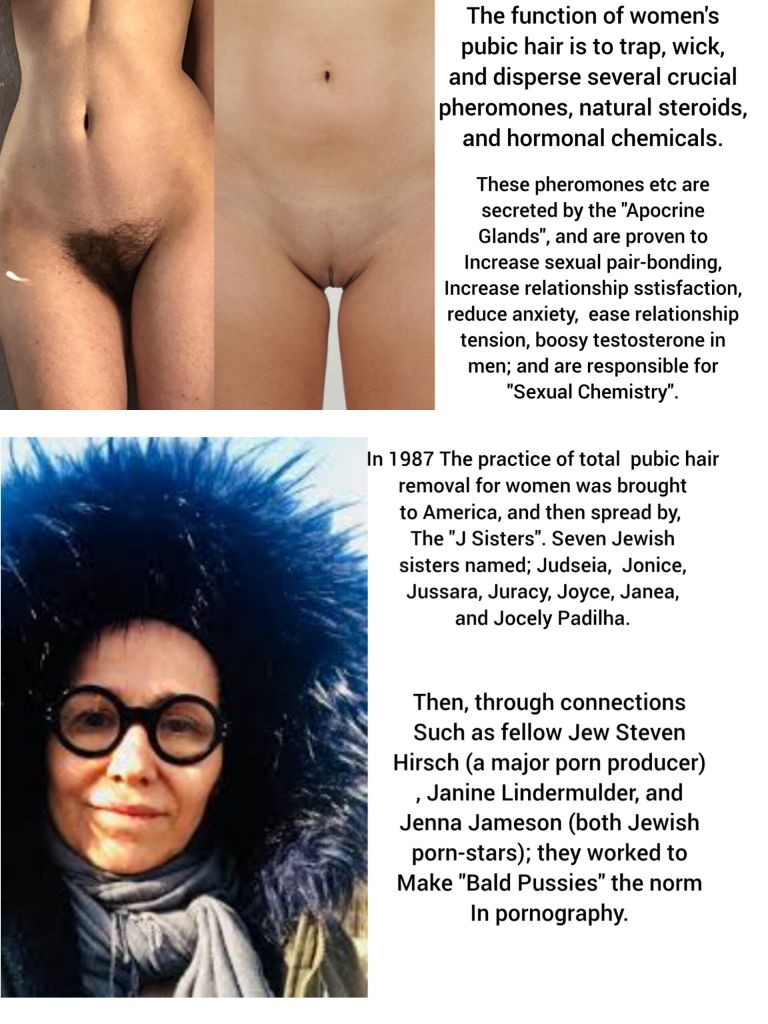 The function of women's pubic hair is to trap, wick, and disperse several crucial pheromones, natural steroids, and hormonal chemicals.

These pheromones etc are secreted by the "Apocrine Glands", and are proven to Increase sexual pair-bonding, Increase relationship sstisfaction, reduce anxiety, ease relationship tension, boosy testosterone in men; and are responsible for "Sexual Chemistry".

In 1987 The practice of total pubic hair removal for women was brought to America, and then spread by, The "J Sisters". Seven Jewish sisters named; Judseia, Jonice, Jussara, Juracy, Joyce, Janea, and Jocely Padilha.

Then, through connections Such as fellow Jew Steven Hirsch (a major porn producer) , Janine Lindermulder, and Jenna Jameson (both Jewish porn-stars); they worked to Make "Bald Pussies" the norm In pornography.